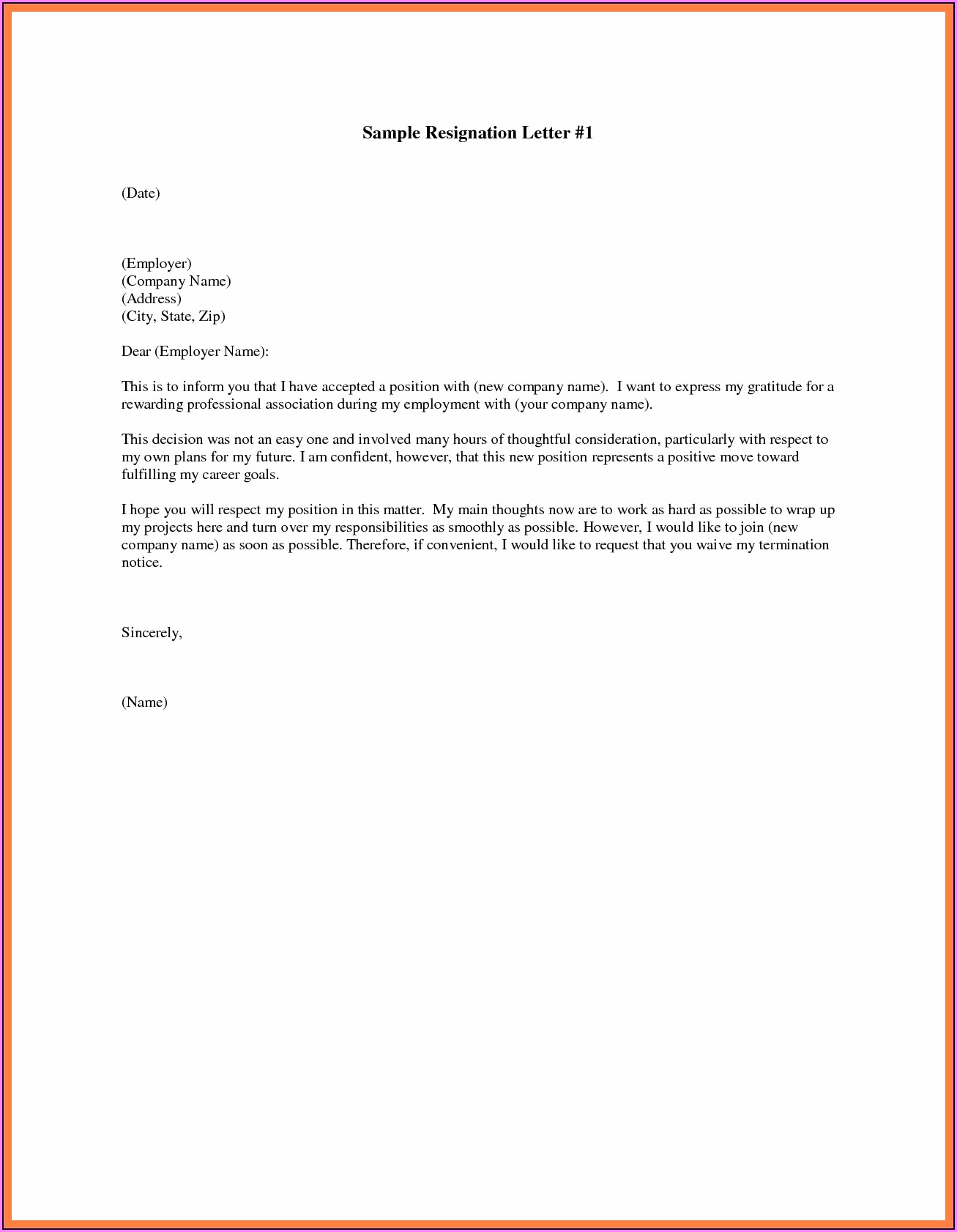 Sample Resignation Letter #1

(Date)

(Employer)
(Company Name)
(Address)
(City, State, Zip)

Dear (Employer Name):

This is to inform you that I have accepted a position with (new company name). I want to express my gratitude for a rewarding professional association during my employment with (your company name).

This decision was not an easy one and involved many hours of thoughtful consideration, particularly with respect to my own plans for my future. I am confident, however, that this new position represents a positive move toward fulfilling my career goals.

I hope you will respect my position in this matter. My main thoughts now are to work as hard as possible to wrap up my projects here and turn over my responsibilities as smoothly as possible. However, I would like to join (new company name) as soon as possible. Therefore, if convenient, I would like to request that you waive my termination notice.

Sincerely,

(Name)